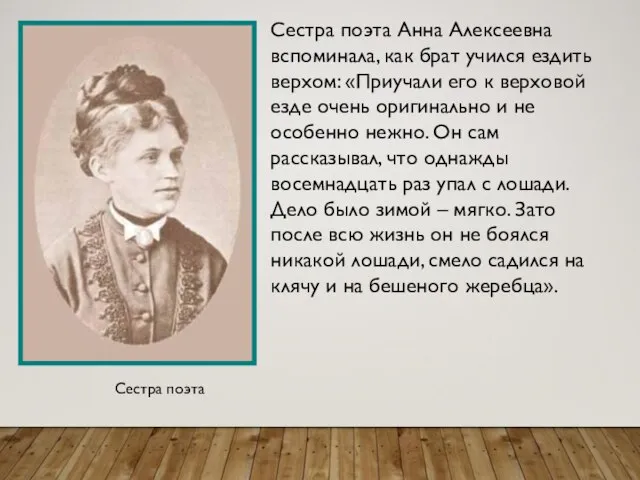 Сестра поэта Анна Алексеевна вспоминала, как брат учился ездить верхом: «Приучали его к верховой езде очень оригинально и не особенно нежно. Он сам рассказывал, что однажды восемнадцать раз упал с лошади. Дело было зимой – мягко. Зато после всю жизнь он не боялся никакой лошади, смело садился на клячу и на бешеного жеребца».

Сестра поэта